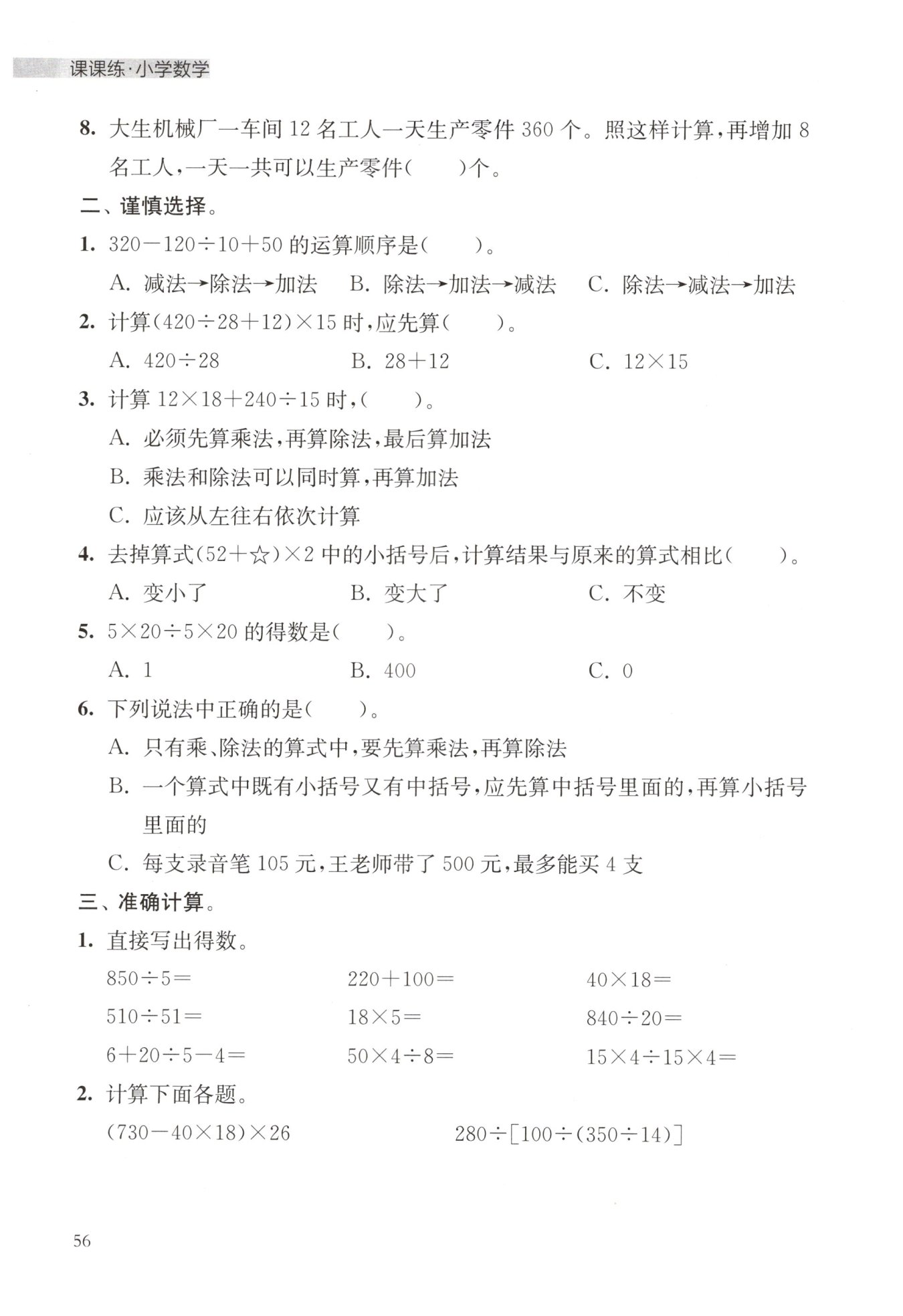 课课练·小学数学

8. 大生机械厂一车间 12 名工人一天生产零件 360 个。照这样计算，再增加 8 名工人，一天一共可以生产零件(　　)个。

二、谨慎选择。

1. $320-120\div10+50$ 的运算顺序是(　　)。

A. 减法→除法→加法　B. 除法→加法→减法　C. 除法→减法→加法

2. 计算$(420\div28+12)\times15$ 时，应先算(　　)。

A. $420\div28$　B. $28+12$　C. $12\times15$

3. 计算 $12\times18+240\div15$ 时，(　　)。

A. 必须先算乘法，再算除法，最后算加法

B. 乘法和除法可以同时算，再算加法

C. 应该从左往右依次计算

4. 去掉算式$(52+☆)\times2$ 中的小括号后，计算结果与原来的算式相比(　　)。

A. 变小了　B. 变大了　C. 不变

5. $5\times20\div5\times20$ 的得数是(　　)。

A. 1　B. 400　C. 0

6. 下列说法中正确的是(　　)。

A. 只有乘、除法的算式中，要先算乘法，再算除法

B. 一个算式中既有小括号又有中括号，应先算中括号里面的，再算小括号里面的

C. 每支录音笔 105 元，王老师带了 500 元，最多能买 4 支

三、准确计算。

1. 直接写出得数。

$850\div5=$　$220+100=$　$40\times18=$

$510\div51=$　$18\times5=$　$840\div20=$

$6+20\div5-4=$　$50\times4\div8=$　$15\times4\div15\times4=$

2. 计算下面各题。

$(730-40\times18)\times26$　$280\div[100\div(350\div14)]$

56